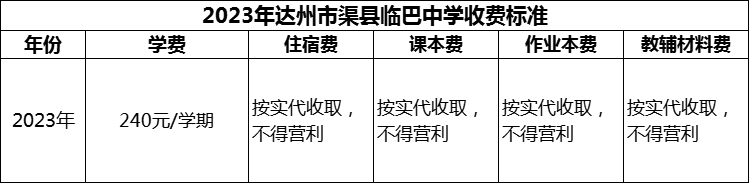 2023年达州市渠县临巴中学收费标准

| 年份 | 学费 | 住宿费 | 课本费 | 作业本费 | 教辅材料费 |
|---|---|---|---|---|---|
| 2023年 | 240元/学期 | 按实代收取，不得营利 | 按实代收取，不得营利 | 按实代收取，不得营利 | 按实代收取，不得营利 |